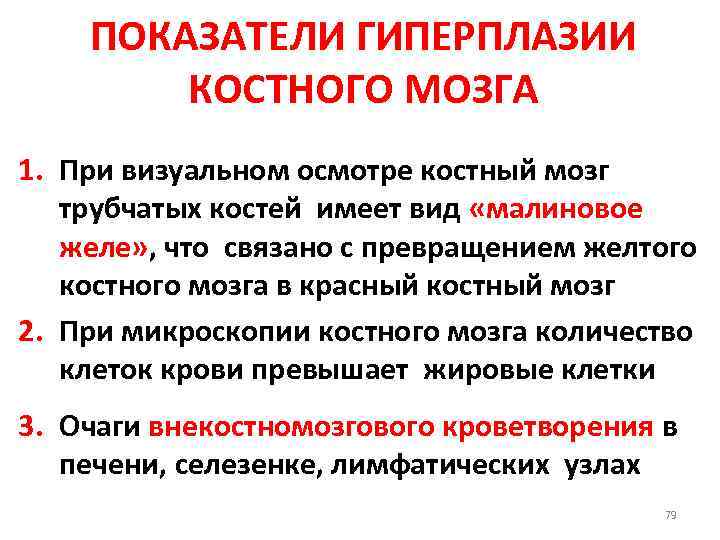 ПОКАЗАТЕЛИ ГИПЕРПЛАЗИИ КОСТНОГО МОЗГА

1. При визуальном осмотре костный мозг трубчатых костей имеет вид «малиновое желе», что связано с превращением желтого костного мозга в красный костный мозг

2. При микроскопии костного мозга количество клеток крови превышает жировые клетки

3. Очаги внекостномозгового кроветворения в печени, селезенке, лимфатических узлах

79